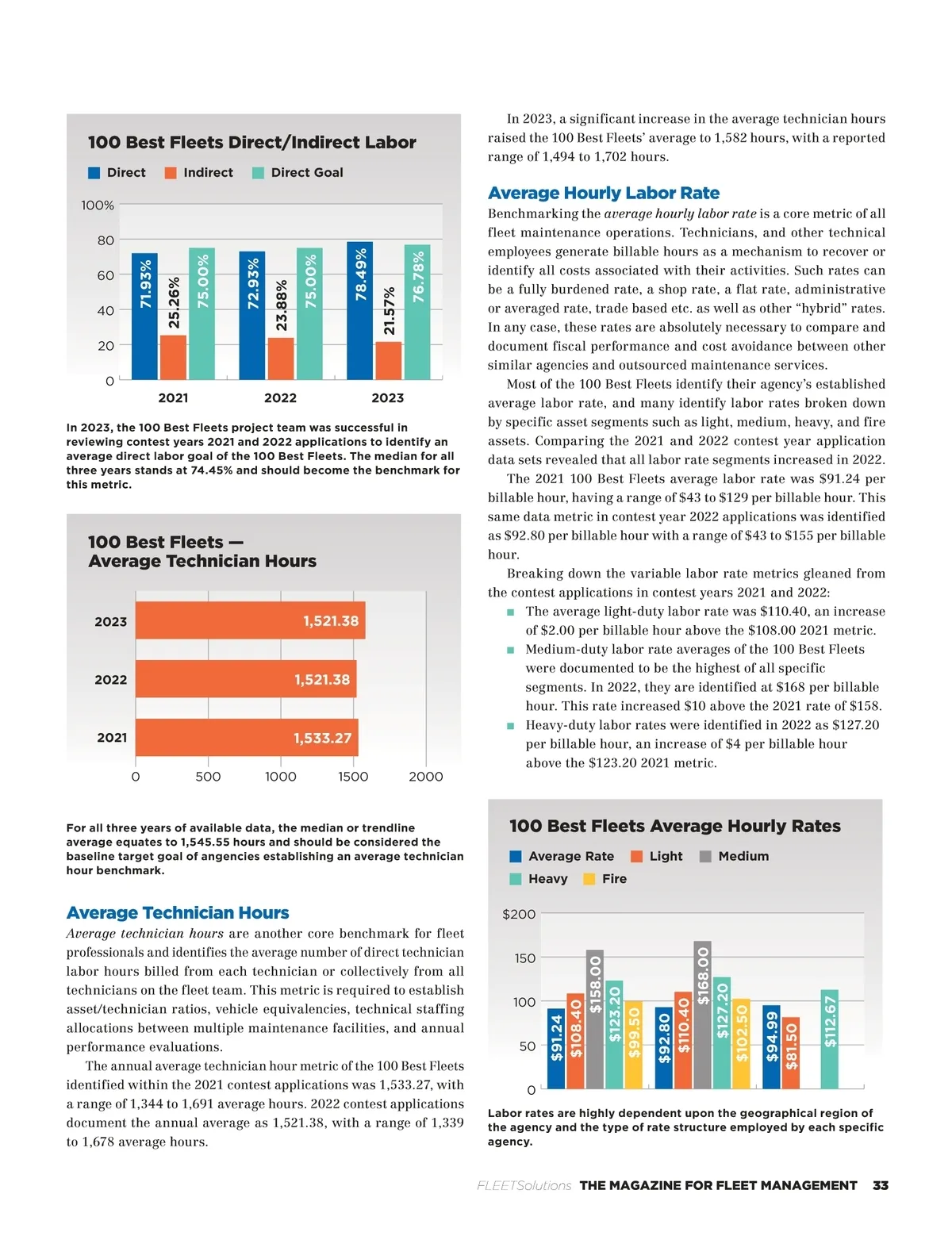 100 Best Fleets Direct/Indirect Labor

Direct Indirect Direct Goal

100%
80
60
40
20
0

71.93% 25.26% 75.00%
72.93% 23.88% 75.00%
78.49% 21.57% 76.78%

2021 2022 2023

In 2023, the 100 Best Fleets project team was successful in reviewing contest years 2021 and 2022 applications to identify an average direct labor goal of the 100 Best Fleets. The median for all three years stands at 74.45% and should become the benchmark for this metric.

100 Best Fleets — Average Technician Hours

2023 1,521.38
2022 1,521.38
2021 1,533.27

0 500 1000 1500 2000

For all three years of available data, the median or trendline average equates to 1,545.55 hours and should be considered the baseline target goal of angencies establishing an average technician hour benchmark.

Average Technician Hours

Average technician hours are another core benchmark for fleet professionals and identifies the average number of direct technician labor hours billed from each technician or collectively from all technicians on the fleet team. This metric is required to establish asset/technician ratios, vehicle equivalencies, technical staffing allocations between multiple maintenance facilities, and annual performance evaluations.

The annual average technician hour metric of the 100 Best Fleets identified within the 2021 contest applications was 1,533.27, with a range of 1,344 to 1,691 average hours. 2022 contest applications document the annual average as 1,521.38, with a range of 1,339 to 1,678 average hours.

In 2023, a significant increase in the average technician hours raised the 100 Best Fleets' average to 1,582 hours, with a reported range of 1,494 to 1,702 hours.

Average Hourly Labor Rate

Benchmarking the average hourly labor rate is a core metric of all fleet maintenance operations. Technicians, and other technical employees generate billable hours as a mechanism to recover or identify all costs associated with their activities. Such rates can be a fully burdened rate, a shop rate, a flat rate, administrative or averaged rate, trade based etc. as well as other "hybrid" rates. In any case, these rates are absolutely necessary to compare and document fiscal performance and cost avoidance between other similar agencies and outsourced maintenance services.

Most of the 100 Best Fleets identify their agency's established average labor rate, and many identify labor rates broken down by specific asset segments such as light, medium, heavy, and fire assets. Comparing the 2021 and 2022 contest year application data sets revealed that all labor rate segments increased in 2022.

The 2021 100 Best Fleets average labor rate was $91.24 per billable hour, having a range of $43 to $129 per billable hour. This same data metric in contest year 2022 applications was identified as $92.80 per billable hour with a range of $43 to $155 per billable hour.

Breaking down the variable labor rate metrics gleaned from the contest applications in contest years 2021 and 2022:

■ The average light-duty labor rate was $110.40, an increase of $2.00 per billable hour above the $108.00 2021 metric.
■ Medium-duty labor rate averages of the 100 Best Fleets were documented to be the highest of all specific segments. In 2022, they are identified at $168 per billable hour. This rate increased $10 above the 2021 rate of $158.
■ Heavy-duty labor rates were identified in 2022 as $127.20 per billable hour, an increase of $4 per billable hour above the $123.20 2021 metric.

100 Best Fleets Average Hourly Rates

Average Rate Light Medium
Heavy Fire

$200
150
100
50
0

$91.24 $108.40 $158.00 $123.20 $99.50
$92.80 $110.40 $168.00 $127.20 $102.50
$94.99 $81.50 $112.67

Labor rates are highly dependent upon the geographical region of the agency and the type of rate structure employed by each specific agency.

FLEETSolutions THE MAGAZINE FOR FLEET MANAGEMENT 33